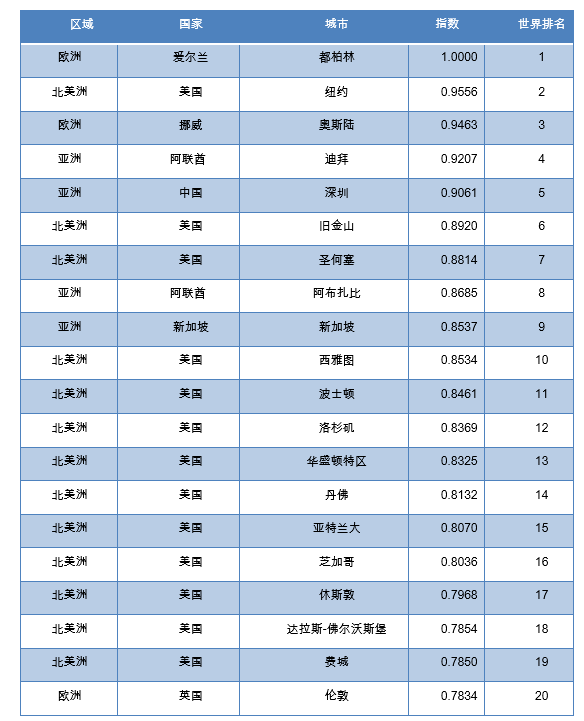 | 区域 | 国家 | 城市 | 指数 | 世界排名 |
|---|---|---|---|---|
| 欧洲 | 爱尔兰 | 都柏林 | 1.0000 | 1 |
| 北美洲 | 美国 | 纽约 | 0.9556 | 2 |
| 欧洲 | 挪威 | 奥斯陆 | 0.9463 | 3 |
| 亚洲 | 阿联酋 | 迪拜 | 0.9207 | 4 |
| 亚洲 | 中国 | 深圳 | 0.9061 | 5 |
| 北美洲 | 美国 | 旧金山 | 0.8920 | 6 |
| 北美洲 | 美国 | 圣何塞 | 0.8814 | 7 |
| 亚洲 | 阿联酋 | 阿布扎比 | 0.8685 | 8 |
| 亚洲 | 新加坡 | 新加坡 | 0.8537 | 9 |
| 北美洲 | 美国 | 西雅图 | 0.8534 | 10 |
| 北美洲 | 美国 | 波士顿 | 0.8461 | 11 |
| 北美洲 | 美国 | 洛杉矶 | 0.8369 | 12 |
| 北美洲 | 美国 | 华盛顿特区 | 0.8325 | 13 |
| 北美洲 | 美国 | 丹佛 | 0.8132 | 14 |
| 北美洲 | 美国 | 亚特兰大 | 0.8070 | 15 |
| 北美洲 | 美国 | 芝加哥 | 0.8036 | 16 |
| 北美洲 | 美国 | 休斯敦 | 0.7968 | 17 |
| 北美洲 | 美国 | 达拉斯-佛尔沃斯堡 | 0.7854 | 18 |
| 北美洲 | 美国 | 费城 | 0.7850 | 19 |
| 欧洲 | 英国 | 伦敦 | 0.7834 | 20 |